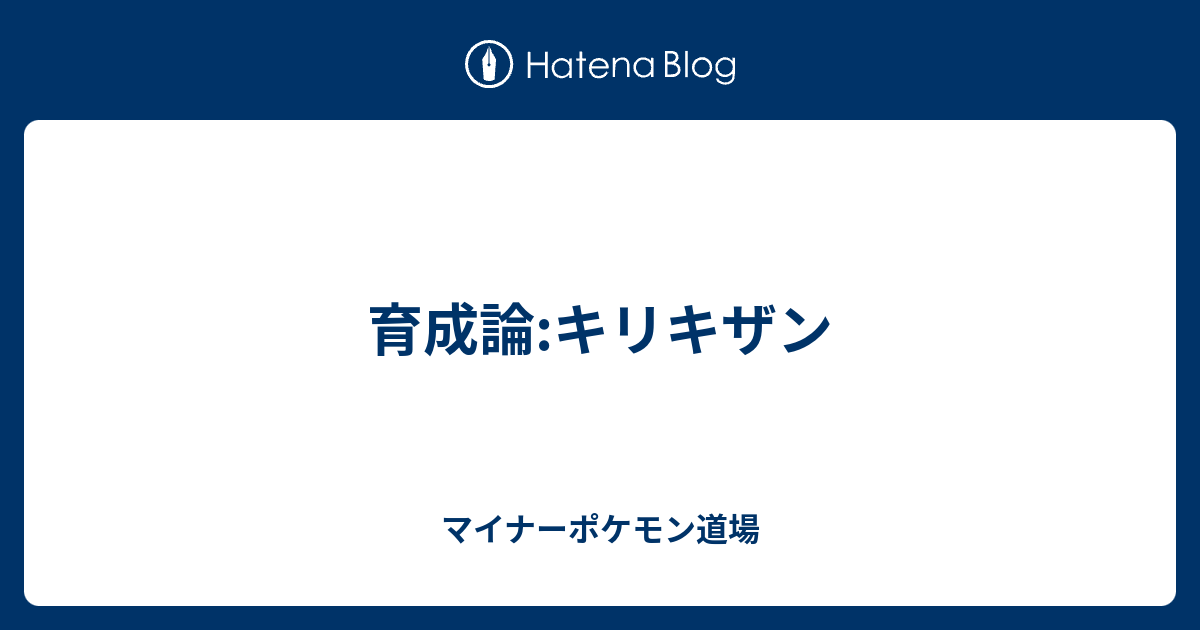 Hatena Blog

育成論:キリキザン

マイナーポケモン道場